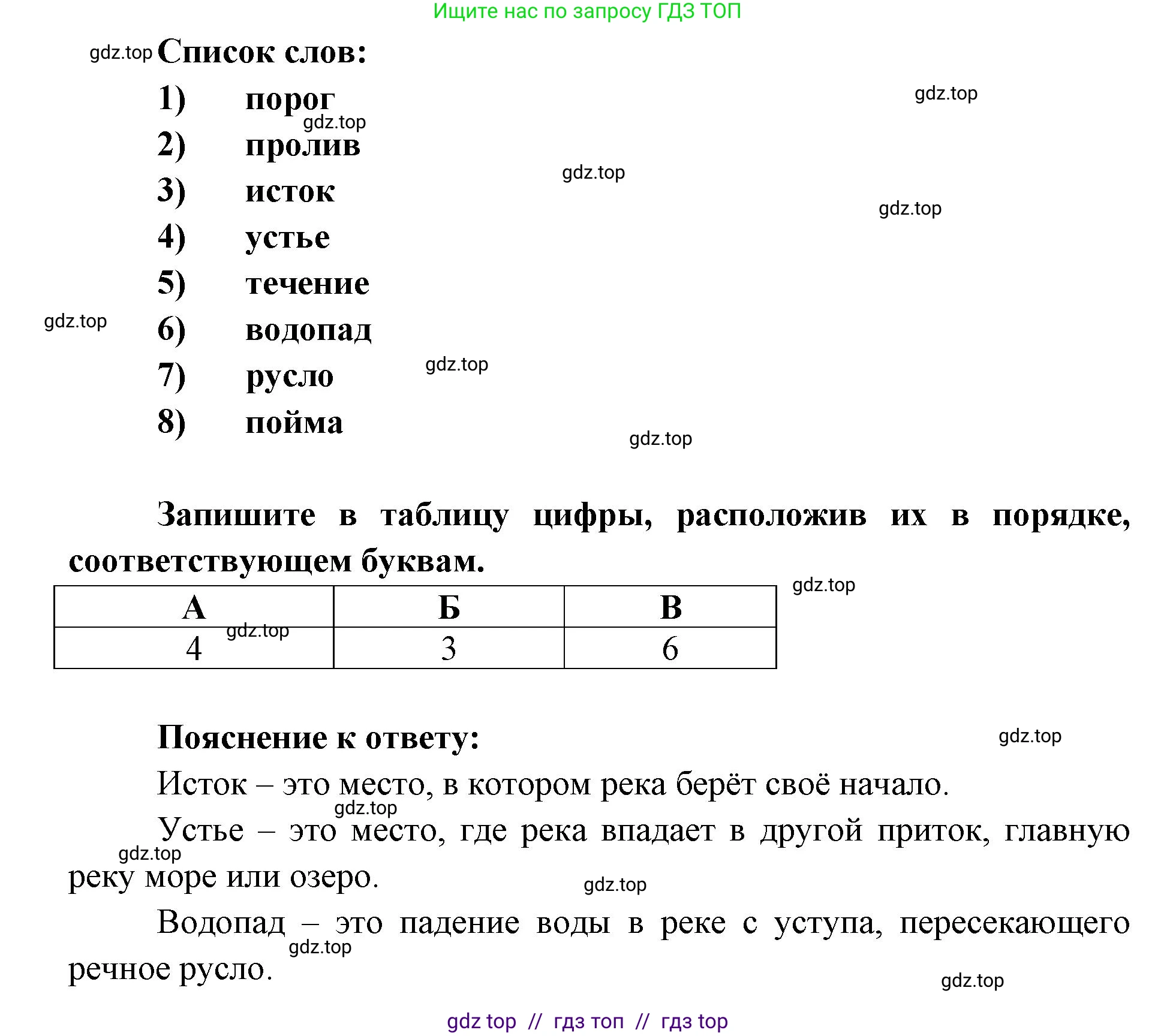 Ищите нас по запросу ГДЗ ТОП

gdz.top Список слов:

1) порог

gdz.top

gdz.top

2) пролив

gdz.top

3) исток

gdz.top

4) устье

5) течение

gdz.top

6) водопад

7) русло

gdz.top

8) пойма

gdz.top

Запишите в таблицу цифры, расположив их в порядке, соответствующем буквам.

gdz.top

| А | Б | В |
|---|---|---|
| 4 | 3 | 6 |

gdz.top

Пояснение к ответу:

gdz.top

Исток – это место, в котором река берёт своё начало.

gdz.top

Устье – это место, где река впадает в другой приток, главную реку море или озеро.

gdz.top

gdz.top

Водопад – это падение воды в реке с уступа, пересекающего речное русло.

gdz.top

gdz.top

gdz top // гдз топ // гдз top